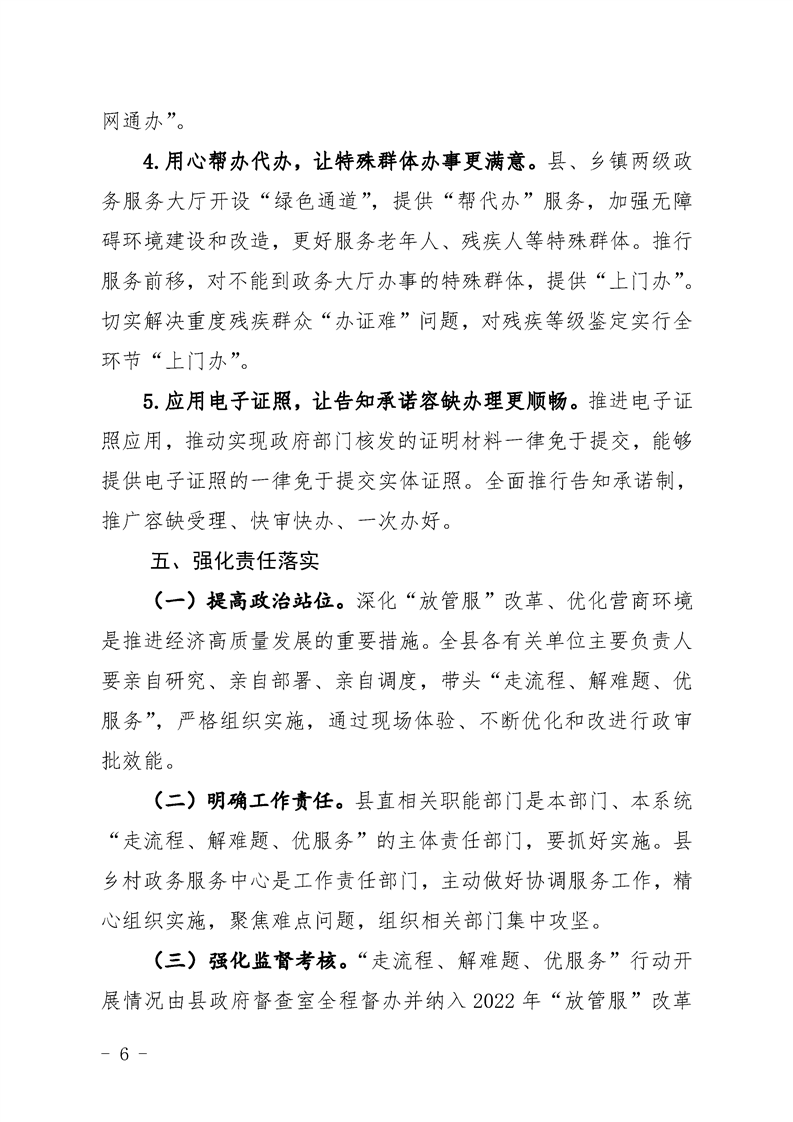 网通办”。

4.用心帮办代办，让特殊群体办事更满意。县、乡镇两级政务服务大厅开设“绿色通道”，提供“帮代办”服务，加强无障碍环境建设和改造，更好服务老年人、残疾人等特殊群体。推行服务前移，对不能到政务大厅办事的特殊群体，提供“上门办”。切实解决重度残疾群众“办证难”问题，对残疾等级鉴定实行全环节“上门办”。

5.应用电子证照，让告知承诺容缺办理更顺畅。推进电子证照应用，推动实现政府部门核发的证明材料一律免于提交，能够提供电子证照的一律免于提交实体证照。全面推行告知承诺制，推广容缺受理、快审快办、一次办好。

五、强化责任落实

（一）提高政治站位。深化“放管服”改革、优化营商环境是推进经济高质量发展的重要措施。全县各有关单位主要负责人要亲自研究、亲自部署、亲自调度，带头“走流程、解难题、优服务”，严格组织实施，通过现场体验、不断优化和改进行政审批效能。

（二）明确工作责任。县直相关职能部门是本部门、本系统“走流程、解难题、优服务”的主体责任部门，要抓好实施。县乡村政务服务中心是工作责任部门，主动做好协调服务工作，精心组织实施，聚焦难点问题，组织相关部门集中攻坚。

（三）强化监督考核。“走流程、解难题、优服务”行动开展情况由县政府督查室全程督办并纳入 2022 年“放管服”改革

- 6 -